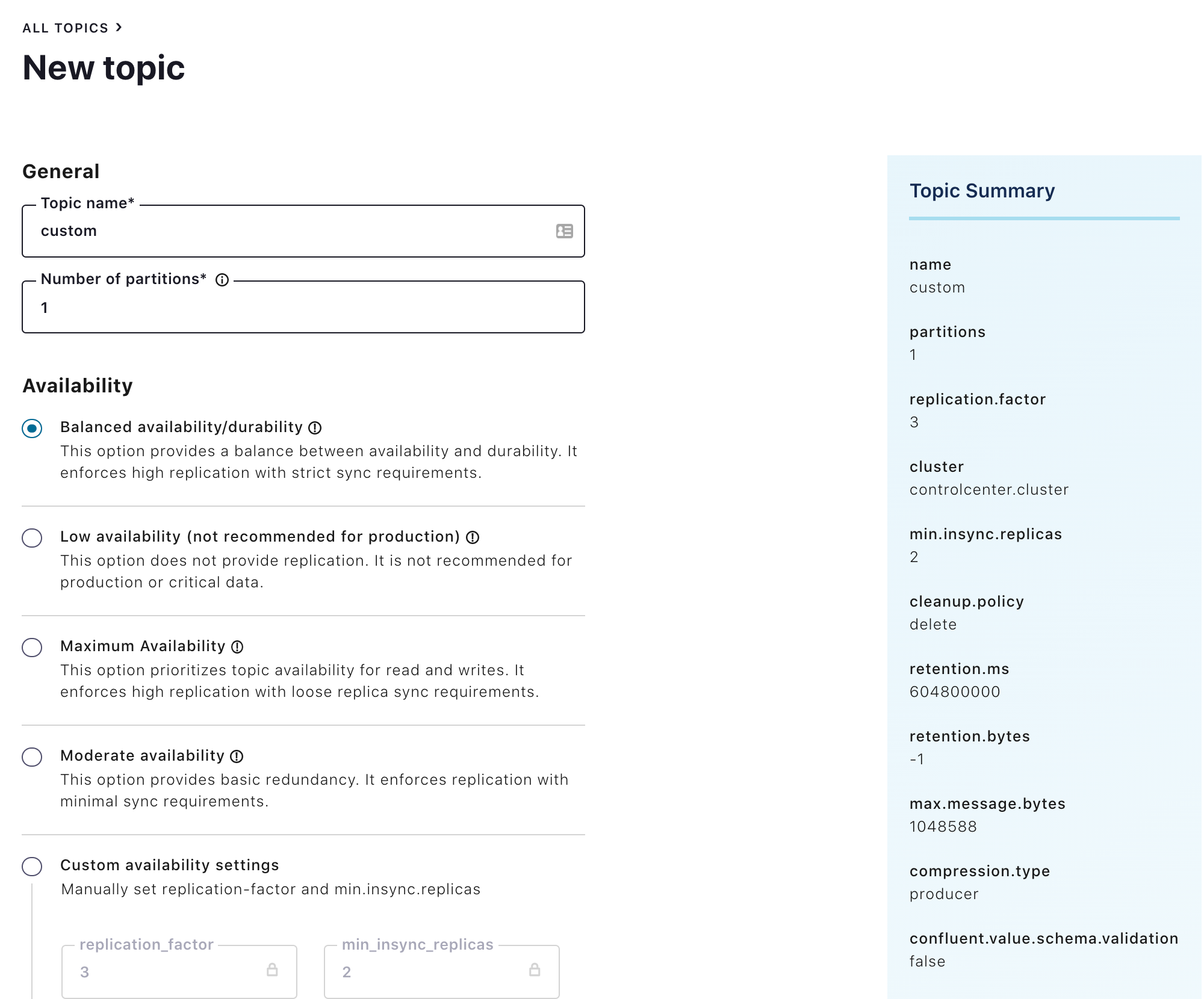 ALL TOPICS >

New topic

General

Topic name*

custom

Number of partitions*

1

Availability

Balanced availability/durability
This option provides a balance between availability and durability. It enforces high replication with strict sync requirements.

Low availability (not recommended for production)
This option does not provide replication. It is not recommended for production or critical data.

Maximum Availability
This option prioritizes topic availability for read and writes. It enforces high replication with loose replica sync requirements.

Moderate availability
This option provides basic redundancy. It enforces replication with minimal sync requirements.

Custom availability settings
Manually set replication-factor and min.insync.replicas

replication_factor
3

min_insync_replicas
2

Topic Summary

name
custom

partitions
1

replication.factor
3

cluster
controlcenter.cluster

min.insync.replicas
2

cleanup.policy
delete

retention.ms
604800000

retention.bytes
-1

max.message.bytes
1048588

compression.type
producer

confluent.value.schema.validation
false